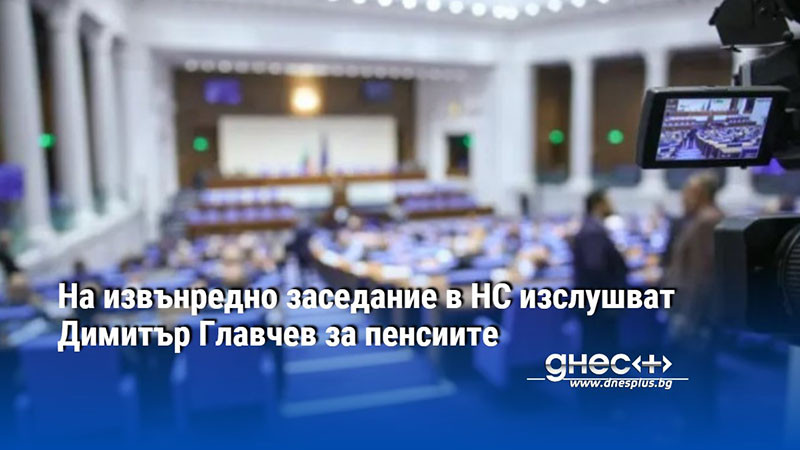 На извънредно заседание в НС изслушват Димитър Главчев за пенсиите

днес+

www.dnesplus.bg